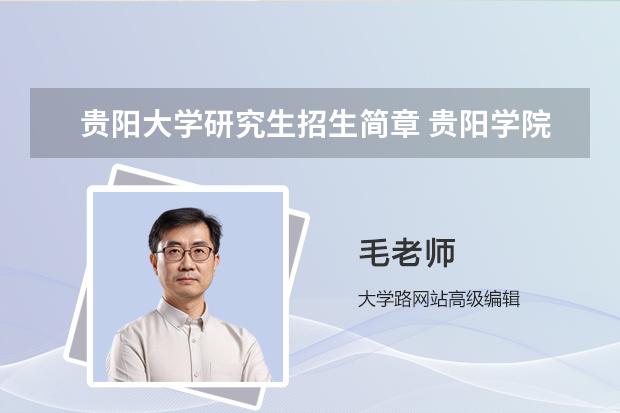 贵阳大学研究生招生简章 贵阳学院

毛老师

大学路网站高级编辑